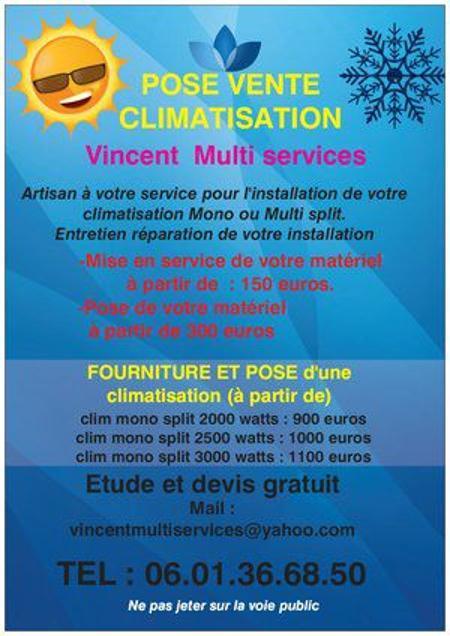 POSE VENTE CLIMATISATION

Vincent Multi services

Artisan à votre service pour l'installation de votre climatisation Mono ou Multi split.
Entretien réparation de votre installation

-Mise en service de votre matériel à partir de : 150 euros.
-Pose de votre matériel à partir de 300 euros

FOURNITURE ET POSE d'une climatisation (à partir de)
clim mono split 2000 watts : 900 euros
clim mono split 2500 watts : 1000 euros
clim mono split 3000 watts : 1100 euros

Etude et devis gratuit
Mail :
vincentmultiservices@yahoo.com

TEL : 06.01.36.68.50

Ne pas jeter sur la voie public